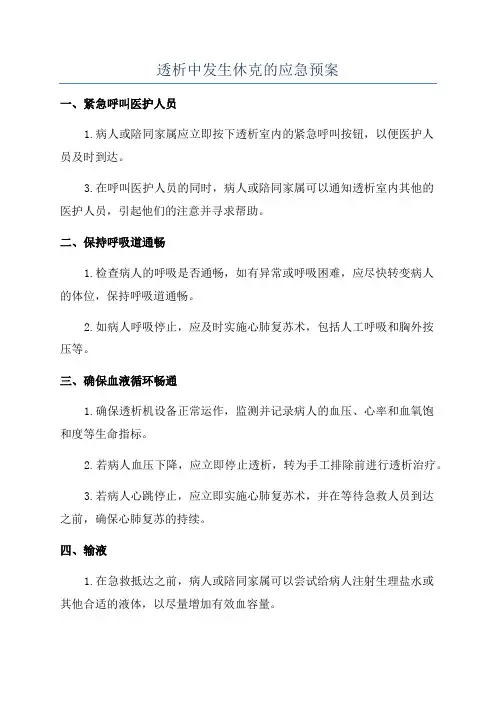 透析中发生休克的应急预案

一、紧急呼叫医护人员

1.病人或陪同家属应立即按下透析室内的紧急呼叫按钮，以便医护人员及时到达。

3.在呼叫医护人员的同时，病人或陪同家属可以通知透析室内其他的医护人员，引起他们的注意并寻求帮助。

二、保持呼吸道通畅

1.检查病人的呼吸是否通畅，如有异常或呼吸困难，应尽快转变病人的体位，保持呼吸道通畅。

2.如病人呼吸停止，应及时实施心肺复苏术，包括人工呼吸和胸外按压等。

三、确保血液循环畅通

1.确保透析机设备正常运作，监测并记录病人的血压、心率和血氧饱和度等生命指标。

2.若病人血压下降，应立即停止透析，转为手工排除前进行透析治疗。

3.若病人心跳停止，应立即实施心肺复苏术，并在等待急救人员到达之前，确保心肺复苏的持续。

四、输液

1.在急救抵达之前，病人或陪同家属可以尝试给病人注射生理盐水或其他合适的液体，以尽量增加有效血容量。